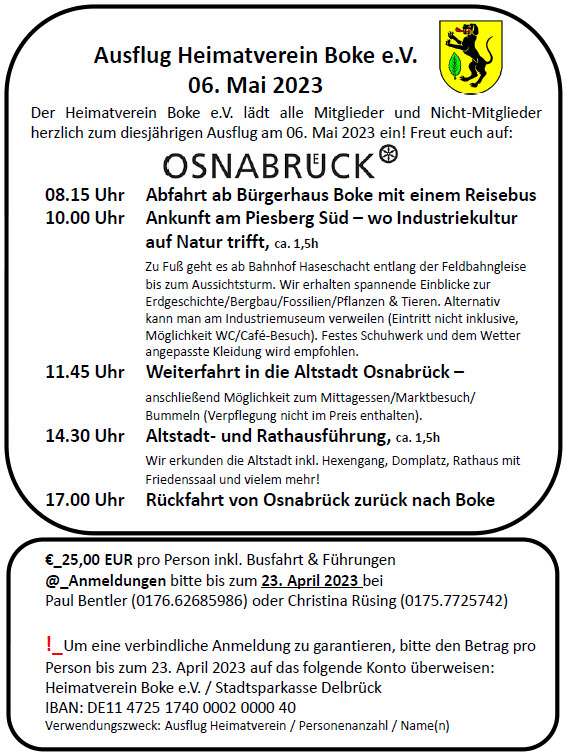 Ausflug Heimatverein Boke e.V.
06. Mai 2023

Der Heimatverein Boke e.V. lädt alle Mitglieder und Nicht-Mitglieder herzlich zum diesjährigen Ausflug am 06. Mai 2023 ein! Freut euch auf:

OSNABRÜCK

08.15 Uhr Abfahrt ab Bürgerhaus Boke mit einem Reisebus

10.00 Uhr Ankunft am Piesberg Süd – wo Industriekultur auf Natur trifft, ca. 1,5h

Zu Fuß geht es ab Bahnhof Haseschacht entlang der Feldbahngleise bis zum Aussichtsturm. Wir erhalten spannende Einblicke zur Erdgeschichte/Bergbau/Fossilien/Pflanzen & Tieren. Alternativ kann man am Industriemuseum verweilen (Eintritt nicht inklusive, Möglichkeit WC/Café-Besuch). Festes Schuhwerk und dem Wetter angepasste Kleidung wird empfohlen.

11.45 Uhr Weiterfahrt in die Altstadt Osnabrück –

anschließend Möglichkeit zum Mittagessen/Marktbesuch/ Bummeln (Verpflegung nicht im Preis enthalten).

14.30 Uhr Altstadt- und Rathausführung, ca. 1,5h

Wir erkunden die Altstadt inkl. Hexengang, Domplatz, Rathaus mit Friedenssaal und vielem mehr!

17.00 Uhr Rückfahrt von Osnabrück zurück nach Boke

€_25,00 EUR pro Person inkl. Busfahrt & Führungen
@_Anmeldungen bitte bis zum 23. April 2023 bei
Paul Bentler (0176.62685986) oder Christina Rüsing (0175.7725742)

!_Um eine verbindliche Anmeldung zu garantieren, bitte den Betrag pro Person bis zum 23. April 2023 auf das folgende Konto überweisen:
Heimatverein Boke e.V. / Stadtsparkasse Delbrück
IBAN: DE11 4725 1740 0002 0000 40
Verwendungszweck: Ausflug Heimatverein / Personenanzahl / Name(n)